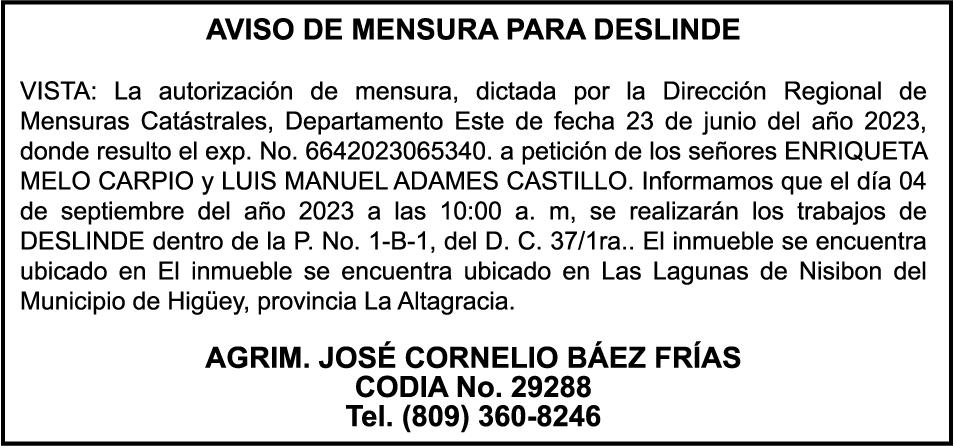 AVISO DE MENSURA PARA DESLINDE

VISTA: La autorización de mensura, dictada por la Dirección Regional de Mensuras Catástrales, Departamento Este de fecha 23 de junio del año 2023, donde resulto el exp. No. 6642023065340. a petición de los señores ENRIQUETA MELO CARPIO y LUIS MANUEL ADAMES CASTILLO. Informamos que el día 04 de septiembre del año 2023 a las 10:00 a. m, se realizarán los trabajos de DESLINDE dentro de la P. No. 1-B-1, del D. C. 37/1ra.. El inmueble se encuentra ubicado en El inmueble se encuentra ubicado en Las Lagunas de Nisibon del Municipio de Higüey, provincia La Altagracia.

AGRIM. JOSÉ CORNELIO BÁEZ FRÍAS
CODIA No. 29288
Tel. (809) 360-8246